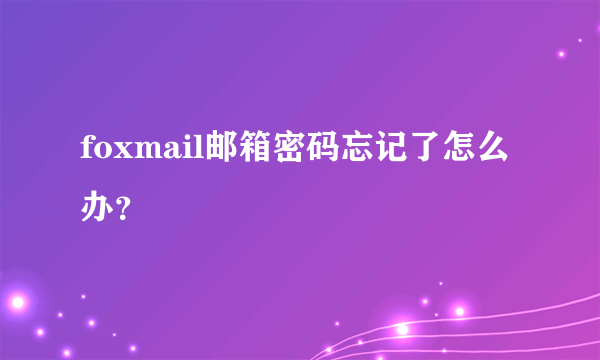 foxmail邮箱密码忘记了怎么办?